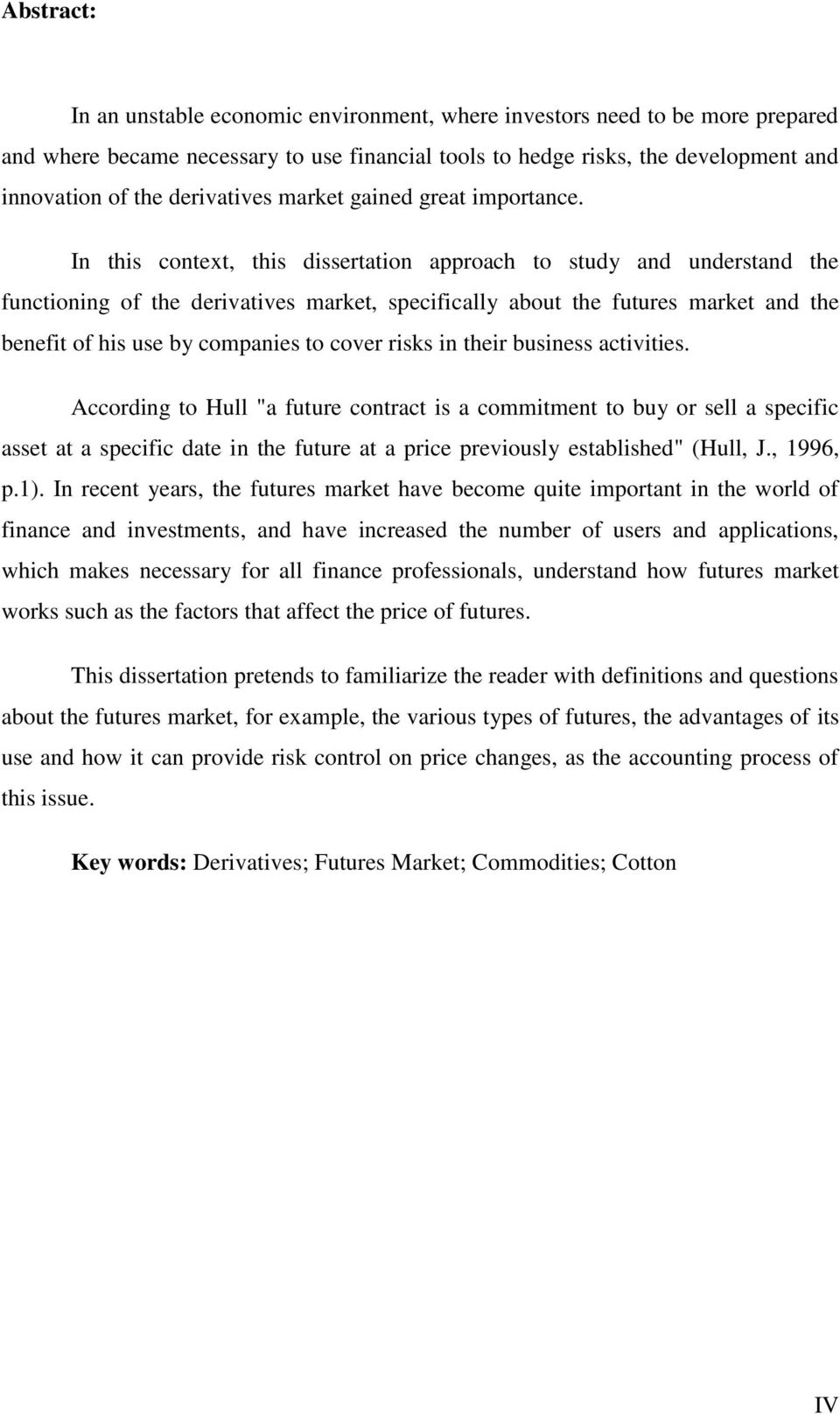 Abstract:

In an unstable economic environment, where investors need to be more prepared and where became necessary to use financial tools to hedge risks, the development and innovation of the derivatives market gained great importance.

In this context, this dissertation approach to study and understand the functioning of the derivatives market, specifically about the futures market and the benefit of his use by companies to cover risks in their business activities.

According to Hull "a future contract is a commitment to buy or sell a specific asset at a specific date in the future at a price previously established" (Hull, J., 1996, p.1). In recent years, the futures market have become quite important in the world of finance and investments, and have increased the number of users and applications, which makes necessary for all finance professionals, understand how futures market works such as the factors that affect the price of futures.

This dissertation pretends to familiarize the reader with definitions and questions about the futures market, for example, the various types of futures, the advantages of its use and how it can provide risk control on price changes, as the accounting process of this issue.

Key words: Derivatives; Futures Market; Commodities; Cotton

IV